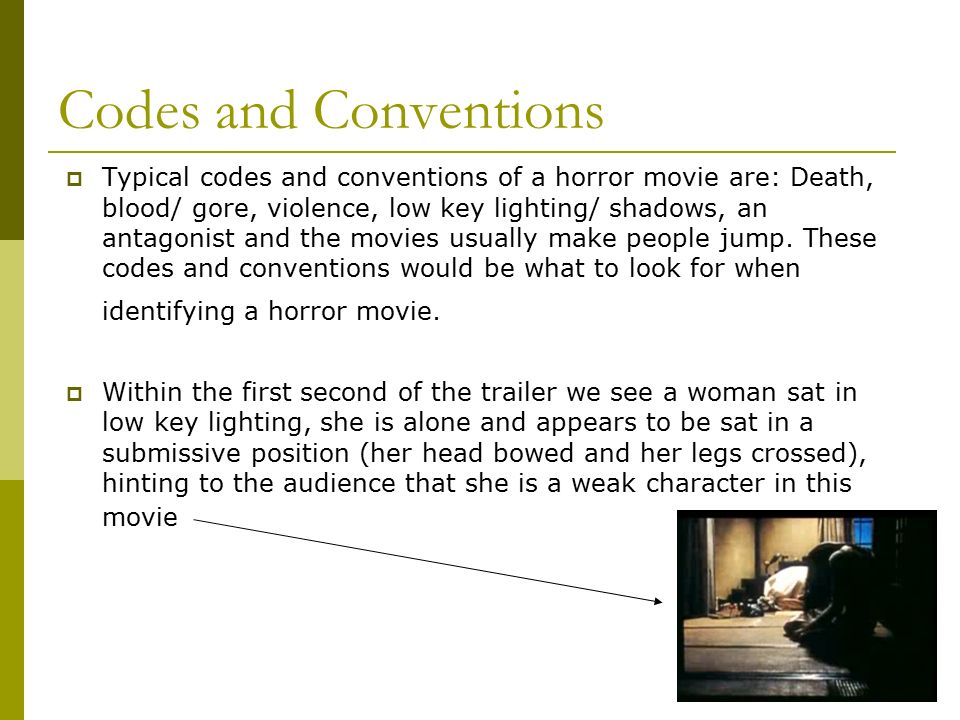 Codes and Conventions

Typical codes and conventions of a horror movie are: Death, blood/ gore, violence, low key lighting/ shadows, an antagonist and the movies usually make people jump. These codes and conventions would be what to look for when identifying a horror movie.

Within the first second of the trailer we see a woman sat in low key lighting, she is alone and appears to be sat in a submissive position (her head bowed and her legs crossed), hinting to the audience that she is a weak character in this movie